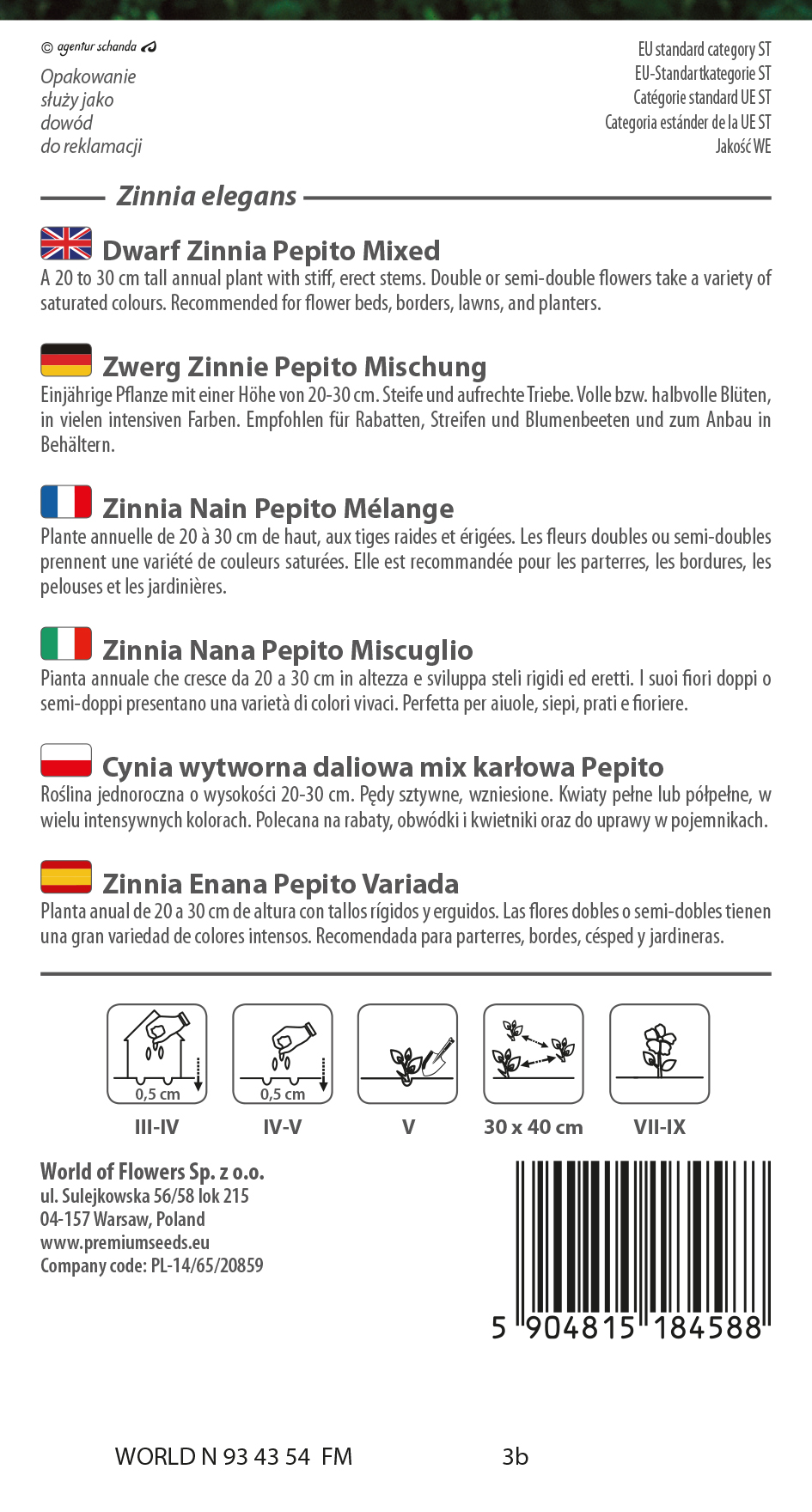 © agentur schanda

Opakowanie służy jako dowód do reklamacji

EU standard category ST
EU-Standartkategorie ST
Catégorie standard UE ST
Categoria estánder de la UE ST
Jakość WE

Zinnia elegans

Dwarf Zinnia Pepito Mixed
A 20 to 30 cm tall annual plant with stiff, erect stems. Double or semi-double flowers take a variety of saturated colours. Recommended for flower beds, borders, lawns, and planters.

Zwerg Zinnie Pepito Mischung
Einjährige Pflanze mit einer Höhe von 20-30 cm. Steife und aufrechte Triebe. Volle bzw. halbvolle Blüten, in vielen intensiven Farben. Empfohlen für Rabatten, Streifen und Blumenbeeten und zum Anbau in Behältern.

Zinnia Nain Pepito Mélange
Plante annuelle de 20 à 30 cm de haut, aux tiges raides et érigées. Les fleurs doubles ou semi-doubles prennent une variété de couleurs saturées. Elle est recommandée pour les parterres, les bordures, les pelouses et les jardinières.

Zinnia Nana Pepito Miscuglio
Pianta annuale che cresce da 20 a 30 cm in altezza e sviluppa steli rigidi ed eretti. I suoi fiori doppi o semi-doppi presentano una varietà di colori vivaci. Perfetta per aiuole, siepi, prati e fioriere.

Cynia wytworna daliowa mix karłowa Pepito
Roślina jednoroczna o wysokości 20-30 cm. Pędy sztywne, wzniesione. Kwiaty pełne lub półpełne, w wielu intensywnych kolorach. Polecana na rabaty, obwódki i kwietniki oraz do uprawy w pojemnikach.

Zinnia Enana Pepito Variada
Planta anual de 20 a 30 cm de altura con tallos rígidos y erguidos. Las flores dobles o semi-dobles tienen una gran variedad de colores intensos. Recomendada para parterres, bordes, césped y jardineras.

0,5 cm
III-IV

0,5 cm
IV-V

V

30 x 40 cm

VII-IX

World of Flowers Sp. z o.o.
ul. Sulejkowska 56/58 lok 215
04-157 Warsaw, Poland
www.premiumseeds.eu
Company code: PL-14/65/20859

5 904815 184588

WORLD N 93 43 54 FM 3b